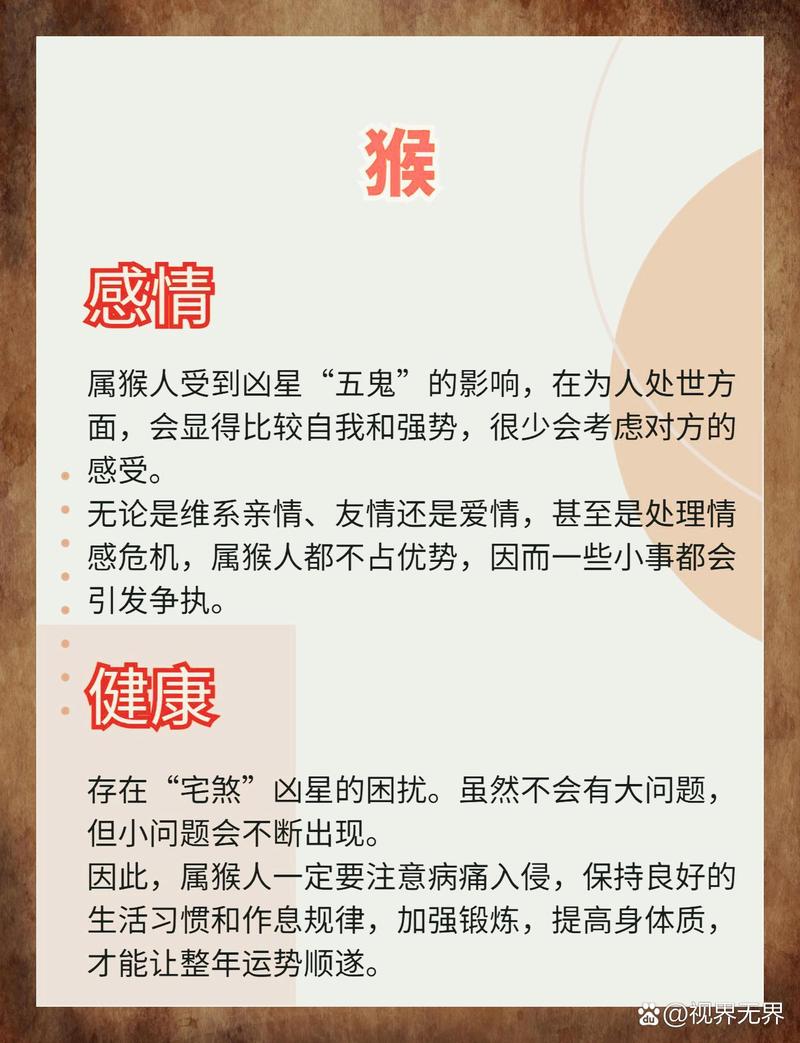 猴

感情

属猴人受到凶星“五鬼”的影响，在为人处世方面，会显得比较自我和强势，很少会考虑对方的感受。

无论是维系亲情、友情还是爱情，甚至是处理情感危机，属猴人都不占优势，因而一些小事都会引发争执。

健康

存在“宅煞”凶星的困扰。虽然不会有大问题，但小问题会不断出现。

因此，属猴人一定要注意病痛入侵，保持良好的生活习惯和作息规律，加强锻炼，提高身体质，才能让整年运势顺遂。

@视界无界